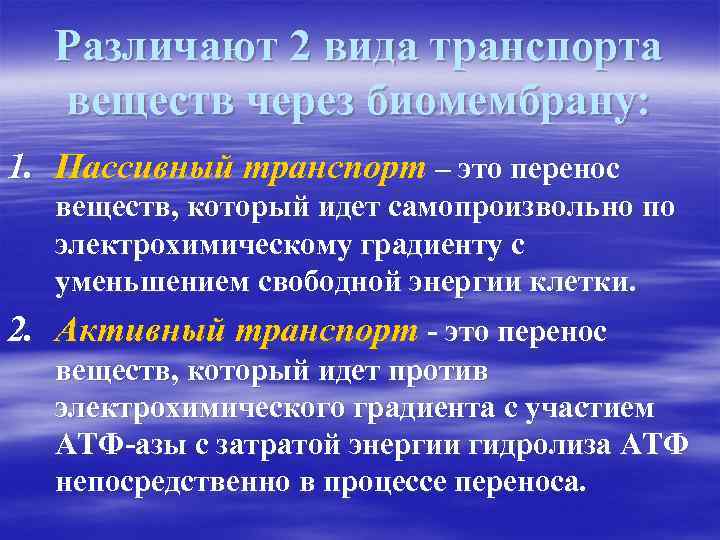 Различают 2 вида транспорта веществ через биомембрану:

1. Пассивный транспорт – это перенос веществ, который идет самопроизвольно по электрохимическому градиенту с уменьшением свободной энергии клетки.

2. Активный транспорт - это перенос веществ, который идет против электрохимического градиента с участием АТФ-азы с затратой энергии гидролиза АТФ непосредственно в процессе переноса.